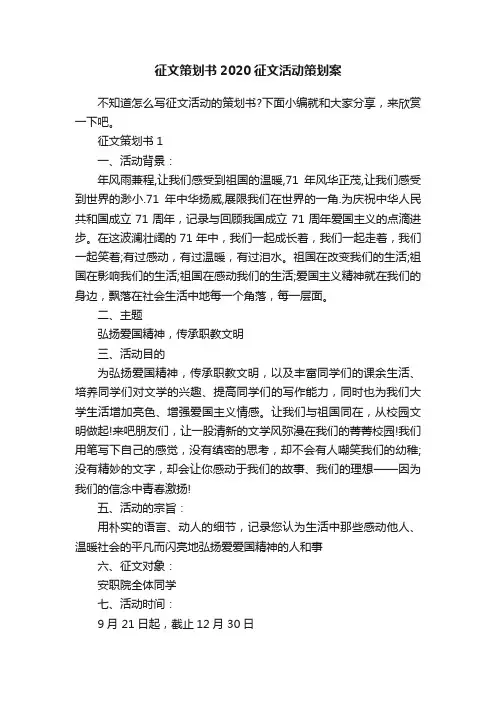 征文策划书 2020 征文活动策划案

不知道怎么写征文活动的策划书?下面小编就和大家分享，来欣赏一下吧。

征文策划书 1

一、活动背景：

年风雨兼程,让我们感受到祖国的温暖,71 年风华正茂,让我们感受到世界的渺小.71 年中华扬威,展限我们在世界的一角.为庆祝中华人民共和国成立 71 周年，记录与回顾我国成立 71 周年爱国主义的点滴进步。在这波澜壮阔的 71 年中，我们一起成长着，我们一起走着，我们一起笑着;有过感动，有过温暖，有过泪水。祖国在改变我们的生活;祖国在影响我们的生活;祖国在感动我们的生活;爱国主义精神就在我们的身边，飘落在社会生活中地每一个角落，每一层面。

二、主题

弘扬爱国精神，传承职教文明

三、活动目的

为弘扬爱国精神，传承职教文明，以及丰富同学们的课余生活、培养同学们对文学的兴趣、提高同学们的写作能力，同时也为我们大学生活增加亮色、增强爱国主义情感。让我们与祖国同在，从校园文明做起!来吧朋友们，让一股清新的文学风弥漫在我们的菁菁校园!我们用笔写下自己的感觉，没有缜密的思考，却不会有人嘲笑我们的幼稚;没有精妙的文字，却会让你感动于我们的故事、我们的理想——因为我们的信念中青春激扬!

五、活动的宗旨：

用朴实的语言、动人的细节，记录您认为生活中那些感动他人、温暖社会的平凡而闪亮地弘扬爱爱国精神的人和事

六、征文对象：

安职院全体同学

七、活动时间：

9 月 21 日起，截止 12 月 30 日